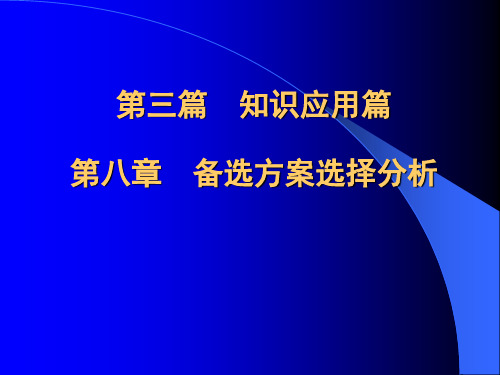 第三篇　知识应用篇

第八章　备选方案选择分析